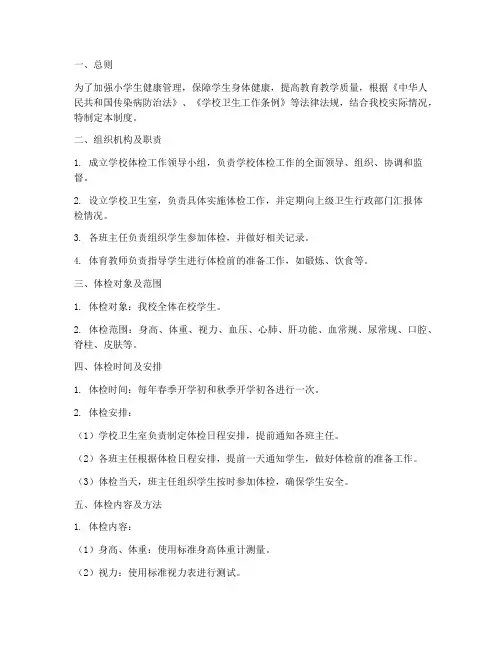 一、总则

为了加强小学生健康管理，保障学生身体健康，提高教育教学质量，根据《中华人民共和国传染病防治法》、《学校卫生工作条例》等法律法规，结合我校实际情况，特制定本制度。

二、组织机构及职责

1. 成立学校体检工作领导小组，负责学校体检工作的全面领导、组织、协调和监督。

2. 设立学校卫生室，负责具体实施体检工作，并定期向上级卫生行政部门汇报体检情况。

3. 各班主任负责组织学生参加体检，并做好相关记录。

4. 体育教师负责指导学生进行体检前的准备工作，如锻炼、饮食等。

三、体检对象及范围

1. 体检对象：我校全体在校学生。

2. 体检范围：身高、体重、视力、血压、心肺、肝功能、血常规、尿常规、口腔、脊柱、皮肤等。

四、体检时间及安排

1. 体检时间：每年春季开学初和秋季开学初各进行一次。

2. 体检安排：

（1）学校卫生室负责制定体检日程安排，提前通知各班主任。

（2）各班主任根据体检日程安排，提前一天通知学生，做好体检前的准备工作。

（3）体检当天，班主任组织学生按时参加体检，确保学生安全。

五、体检内容及方法

1. 体检内容：

（1）身高、体重：使用标准身高体重计测量。

（2）视力：使用标准视力表进行测试。